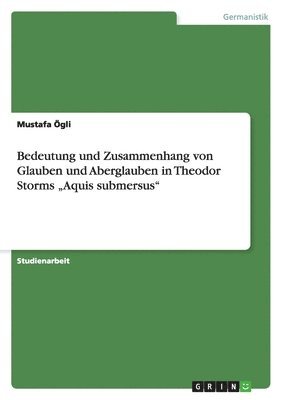 Germanistik

Mustafa Ögli

Bedeutung und Zusammenhang von Glauben und Aberglauben in Theodor Storms „Aquis submersus“

Studienarbeit

GRIN